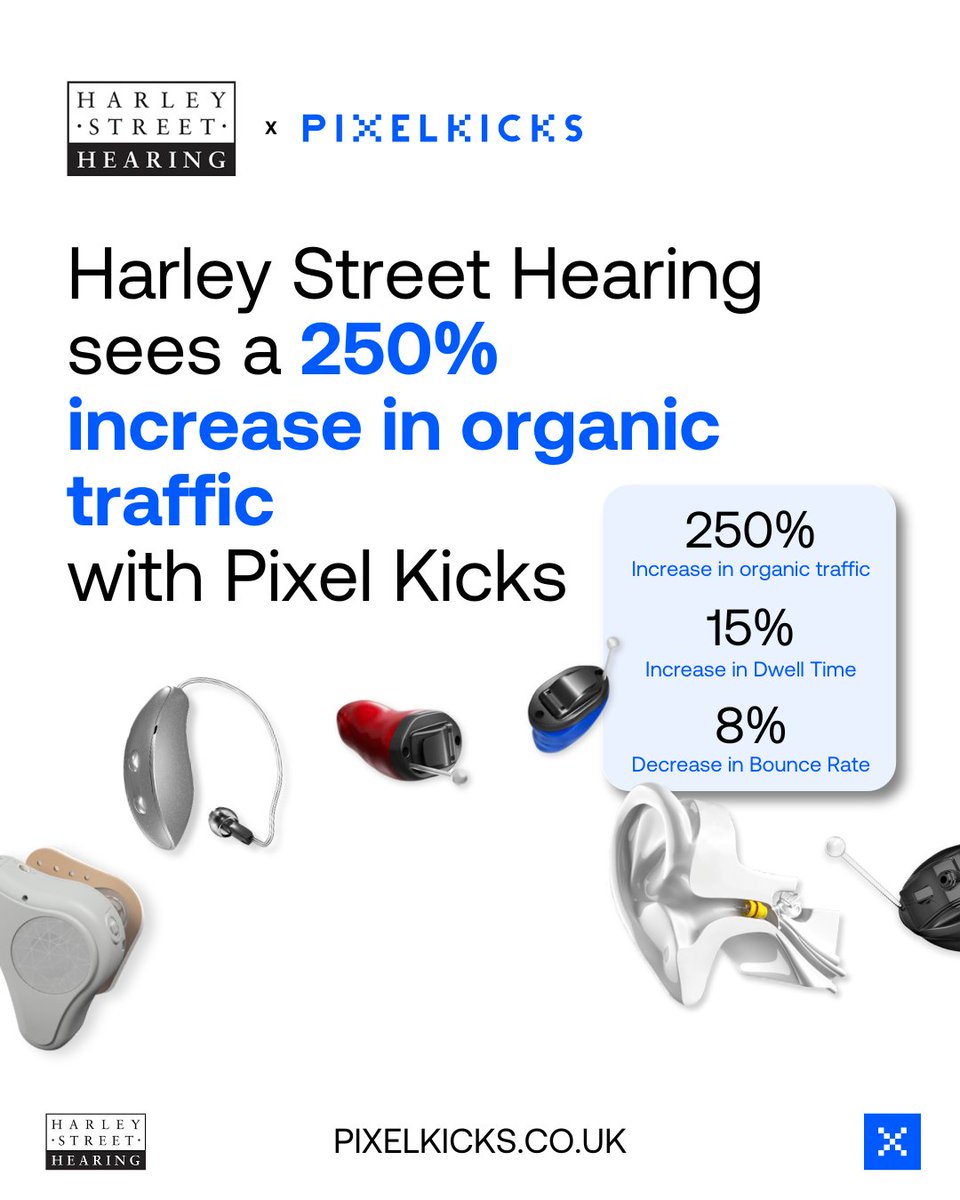 HARLEY ·STREET· HEARING x PIXELKICKS

Harley Street Hearing sees a 250% increase in organic traffic with Pixel Kicks

250%
Increase in organic traffic

15%
Increase in Dwell Time

8%
Decrease in Bounce Rate

HARLEY ·STREET· HEARING

PIXELKICKS.CO.UK